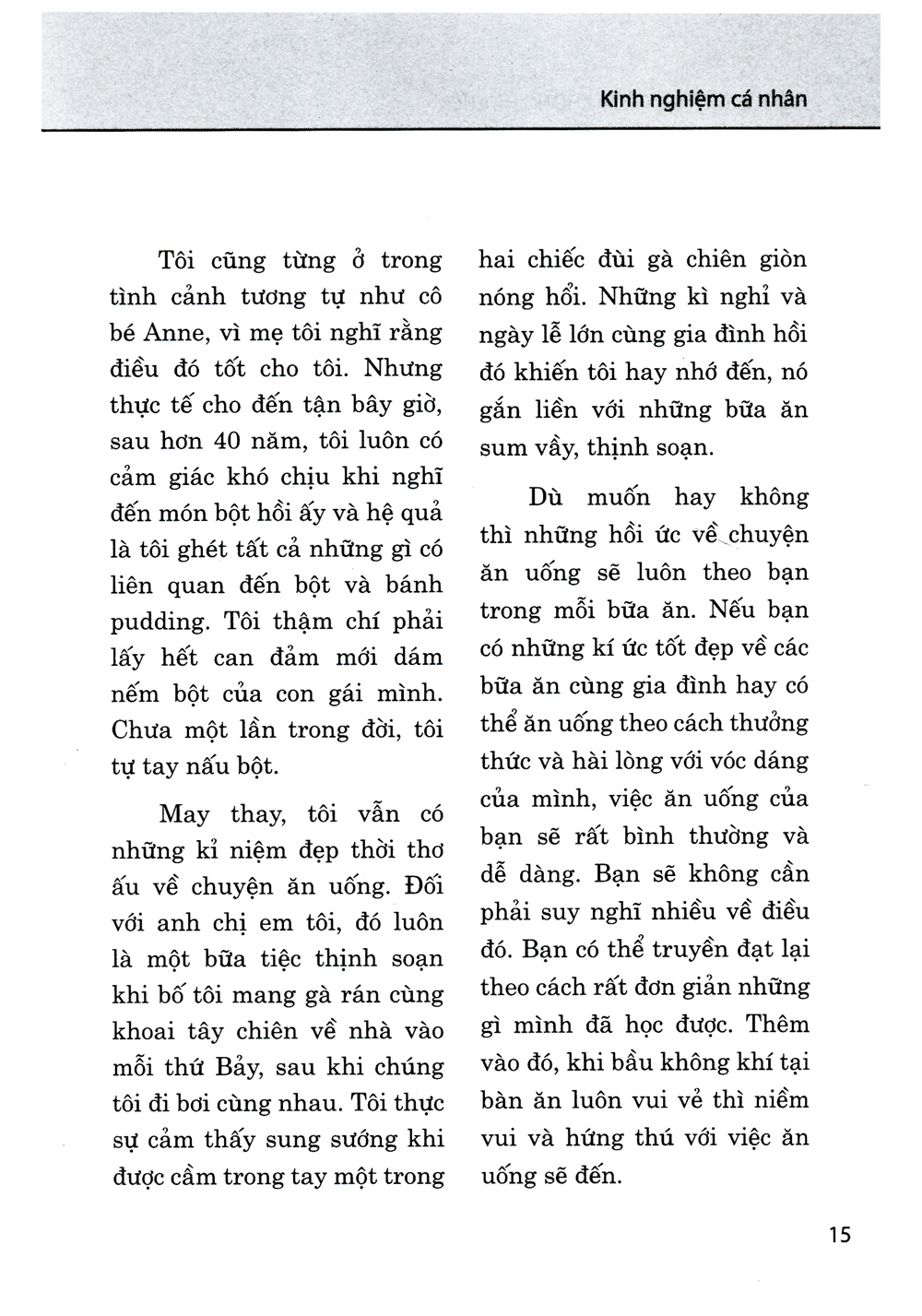 Kinh nghiệm cá nhân

Tôi cũng từng ở trong tình cảnh tương tự như cô bé Anne, vì mẹ tôi nghĩ rằng điều đó tốt cho tôi. Nhưng thực tế cho đến tận bây giờ, sau hơn 40 năm, tôi luôn có cảm giác khó chịu khi nghĩ đến món bột hồi ấy và hệ quả là tôi ghét tất cả những gì có liên quan đến bột và bánh pudding. Tôi thậm chí phải lấy hết can đảm mới dám nếm bột của con gái mình. Chưa một lần trong đời, tôi tự tay nấu bột.

May thay, tôi vẫn có những kỉ niệm đẹp thời thơ ấu về chuyện ăn uống. Đối với anh chị em tôi, đó luôn là một bữa tiệc thịnh soạn khi bố tôi mang gà rán cùng khoai tây chiên về nhà vào mỗi thứ Bảy, sau khi chúng tôi đi bơi cùng nhau. Tôi thực sự cảm thấy sung sướng khi được cầm trong tay một trong hai chiếc đùi gà chiên giòn nóng hổi. Những kì nghỉ và ngày lễ lớn cùng gia đình hồi đó khiến tôi hay nhớ đến, nó gắn liền với những bữa ăn sum vầy, thịnh soạn.

Dù muốn hay không thì những hồi ức về chuyện ăn uống sẽ luôn theo bạn trong mỗi bữa ăn. Nếu bạn có những kí ức tốt đẹp về các bữa ăn cùng gia đình hay có thể ăn uống theo cách thưởng thức và hài lòng với vóc dáng của mình, việc ăn uống của bạn sẽ rất bình thường và dễ dàng. Bạn sẽ không cần phải suy nghĩ nhiều về điều đó. Bạn có thể truyền đạt lại theo cách rất đơn giản những gì mình đã học được. Thêm vào đó, khi bầu không khí tại bàn ăn luôn vui vẻ thì niềm vui và hứng thú với việc ăn uống sẽ đến.

15